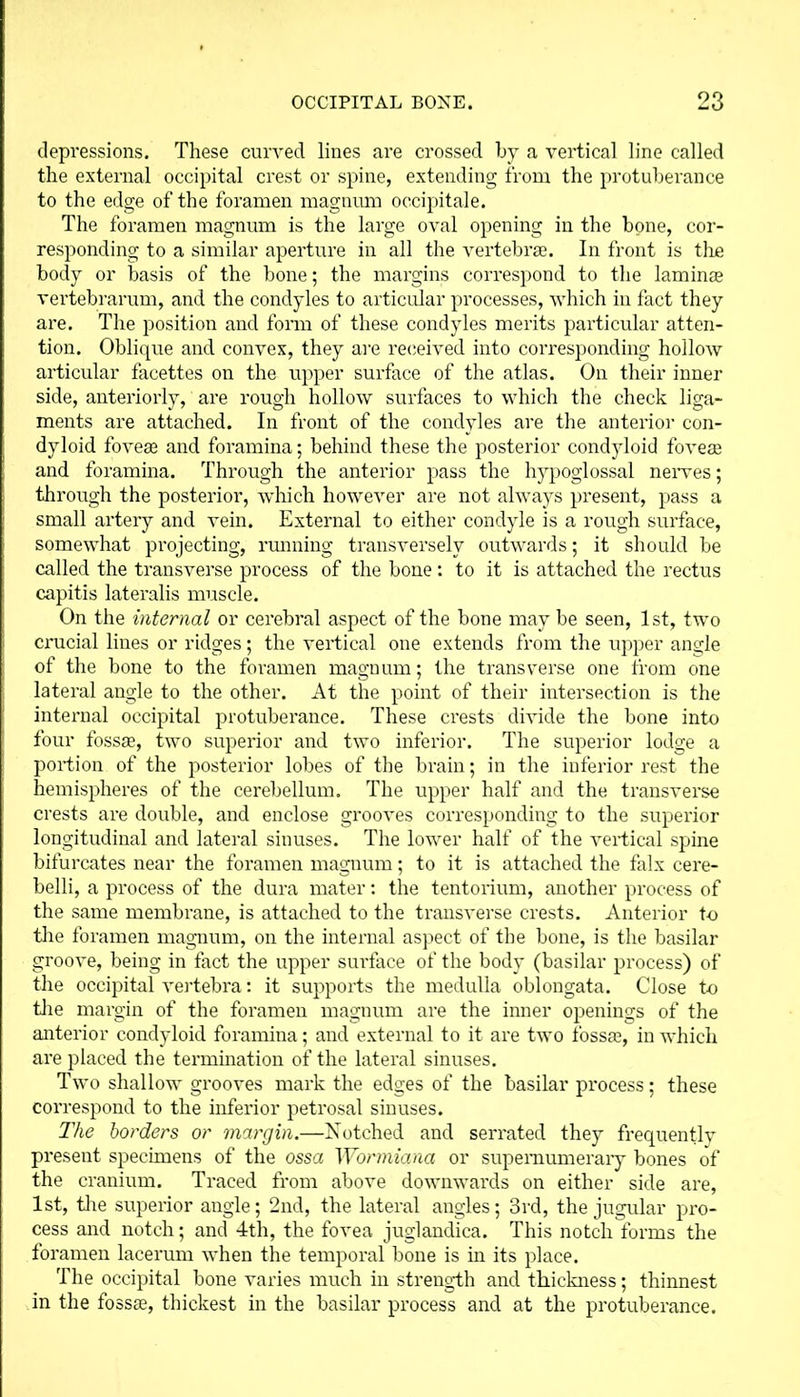 OCCIPITAL BONE. 23

depressions. These curved lines are crossed by a vertical line called the external occipital crest or spine, extending from the protuberance to the edge of the foramen magnum occipitale.

The foramen magnum is the large oval opening in the bone, corresponding to a similar aperture in all the vertebræ. In front is the body or basis of the bone; the margins correspond to the laminæ vertebrarum, and the condyles to articular processes, which in fact they are. The position and form of these condyles merits particular attention. Oblique and convex, they are received into corresponding hollow articular facettes on the upper surface of the atlas. On their inner side, anteriorly, are rough hollow surfaces to which the check ligaments are attached. In front of the condyles are the anterior condyloid foveæ and foramina; behind these the posterior condyloid foveæ and foramina. Through the anterior pass the hypoglossal nerves; through the posterior, which however are not always present, pass a small artery and vein. External to either condyle is a rough surface, somewhat projecting, running transversely outwards; it should be called the transverse process of the bone: to it is attached the rectus capitis lateralis muscle.

On the internal or cerebral aspect of the bone may be seen, 1st, two crucial lines or ridges; the vertical one extends from the upper angle of the bone to the foramen magnum; the transverse one from one lateral angle to the other. At the point of their intersection is the internal occipital protuberance. These crests divide the bone into four fossæ, two superior and two inferior. The superior lodge a portion of the posterior lobes of the brain; in the inferior rest the hemispheres of the cerebellum. The upper half and the transverse crests are double, and enclose grooves corresponding to the superior longitudinal and lateral sinuses. The lower half of the vertical spine bifurcates near the foramen magnum; to it is attached the falx cerebelli, a process of the dura mater: the tentorium, another process of the same membrane, is attached to the transverse crests. Anterior to the foramen magnum, on the internal aspect of the bone, is the basilar groove, being in fact the upper surface of the body (basilar process) of the occipital vertebra: it supports the medulla oblongata. Close to the margin of the foramen magnum are the inner openings of the anterior condyloid foramina; and external to it are two fossæ, in which are placed the termination of the lateral sinuses.

Two shallow grooves mark the edges of the basilar process; these correspond to the inferior petrosal sinuses.

The borders or margin.—Notched and serrated they frequently present specimens of the ossa Wormiana or supernumerary bones of the cranium. Traced from above downwards on either side are, 1st, the superior angle; 2nd, the lateral angles; 3rd, the jugular process and notch; and 4th, the fovea juglandica. This notch forms the foramen lacerum when the temporal bone is in its place.

The occipital bone varies much in strength and thickness; thinnest in the fossæ, thickest in the basilar process and at the protuberance.